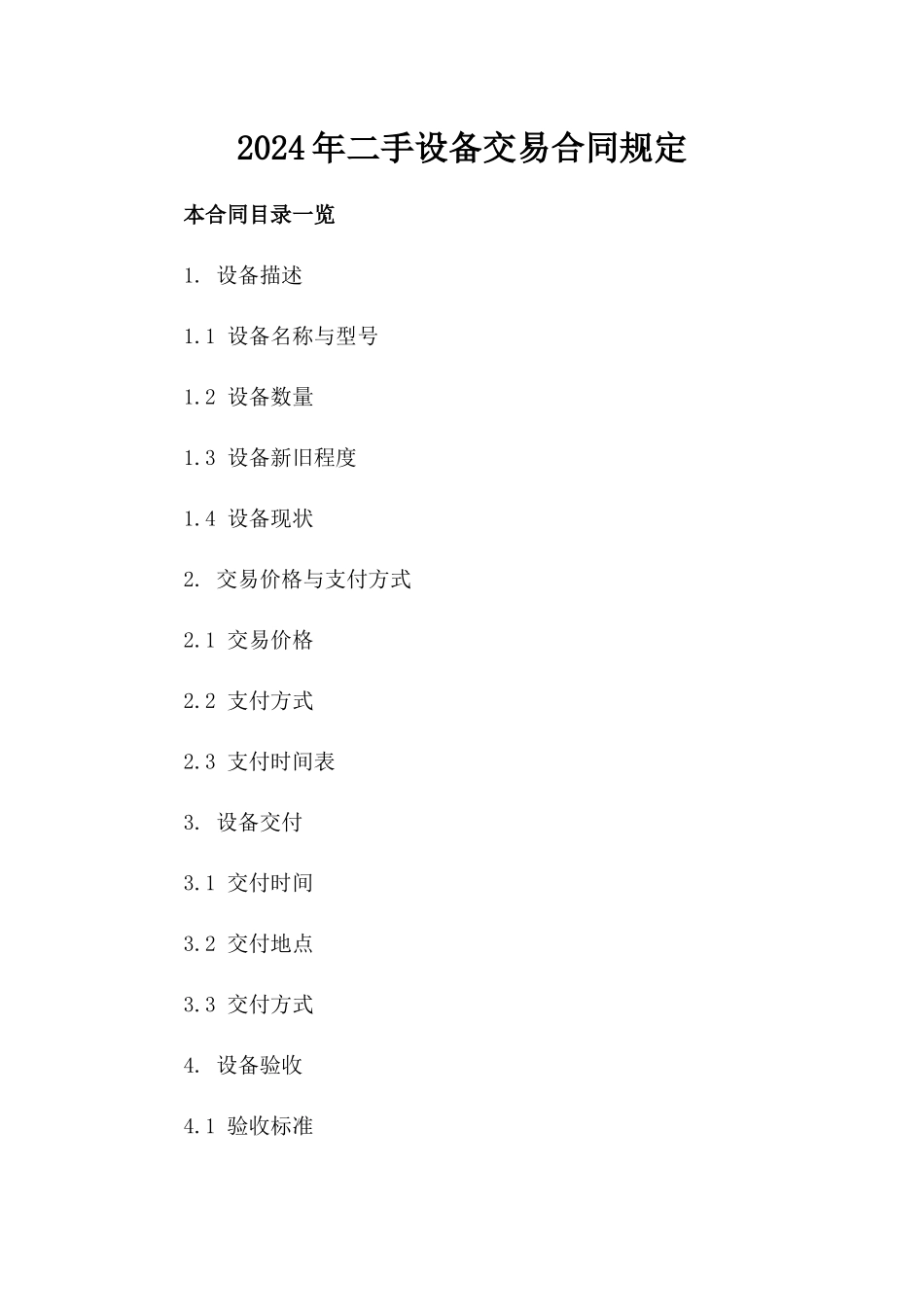 2024年二手设备交易合同规定

本合同目录一览

1. 设备描述

1.1 设备名称与型号

1.2 设备数量

1.3 设备新旧程度

1.4 设备现状

2. 交易价格与支付方式

2.1 交易价格

2.2 支付方式

2.3 支付时间表

3. 设备交付

3.1 交付时间

3.2 交付地点

3.3 交付方式

4. 设备验收

4.1 验收标准